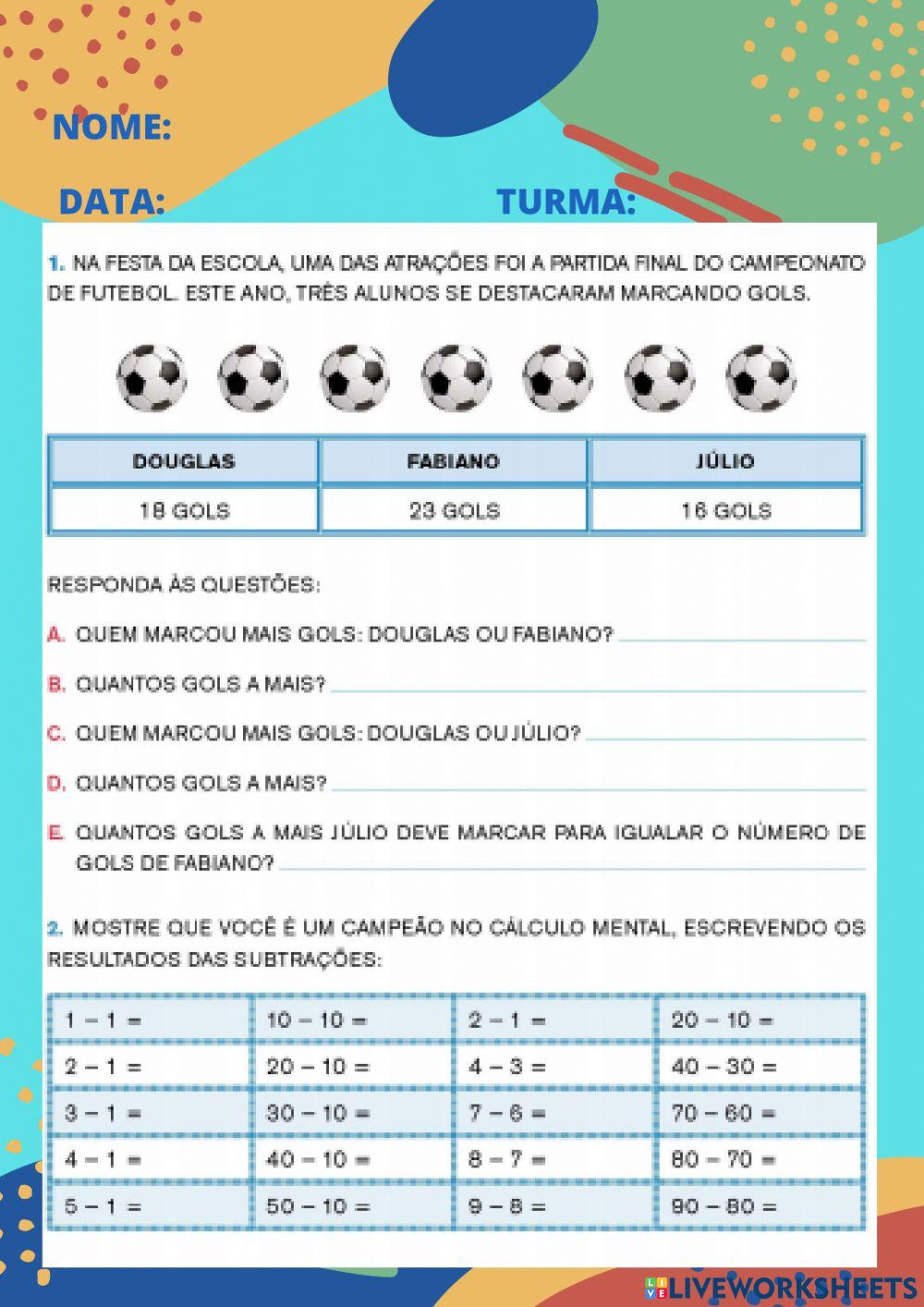 NOME:

DATA: TURMA:

1. NA FESTA DA ESCOLA, UMA DAS ATRAÇÕES FOI A PARTIDA FINAL DO CAMPEONATO DE FUTEBOL. ESTE ANO, TRÊS ALUNOS SE DESTACARAM MARCANDO GOLS.

| DOUGLAS | FABIANO | JÚLIO |
|---|---|---|
| 18 GOLS | 23 GOLS | 16 GOLS |

RESPONDA ÀS QUESTÕES:

A. QUEM MARCOU MAIS GOLS: DOUGLAS OU FABIANO?

B. QUANTOS GOLS A MAIS?

C. QUEM MARCOU MAIS GOLS: DOUGLAS OU JÚLIO?

D. QUANTOS GOLS A MAIS?

E. QUANTOS GOLS A MAIS JÚLIO DEVE MARCAR PARA IGUALAR O NÚMERO DE GOLS DE FABIANO?

2. MOSTRE QUE VOCÊ É UM CAMPEÃO NO CÁLCULO MENTAL, ESCREVENDO OS RESULTADOS DAS SUBTRAÇÕES:

| $1 - 1 =$ | $10 - 10 =$ | $2 - 1 =$ | $20 - 10 =$ |
|---|---|---|---|
| $2 - 1 =$ | $20 - 10 =$ | $4 - 3 =$ | $40 - 30 =$ |
| $3 - 1 =$ | $30 - 10 =$ | $7 - 6 =$ | $70 - 60 =$ |
| $4 - 1 =$ | $40 - 10 =$ | $8 - 7 =$ | $80 - 70 =$ |
| $5 - 1 =$ | $50 - 10 =$ | $9 - 8 =$ | $90 - 80 =$ |

LIVEWORKSHEETS